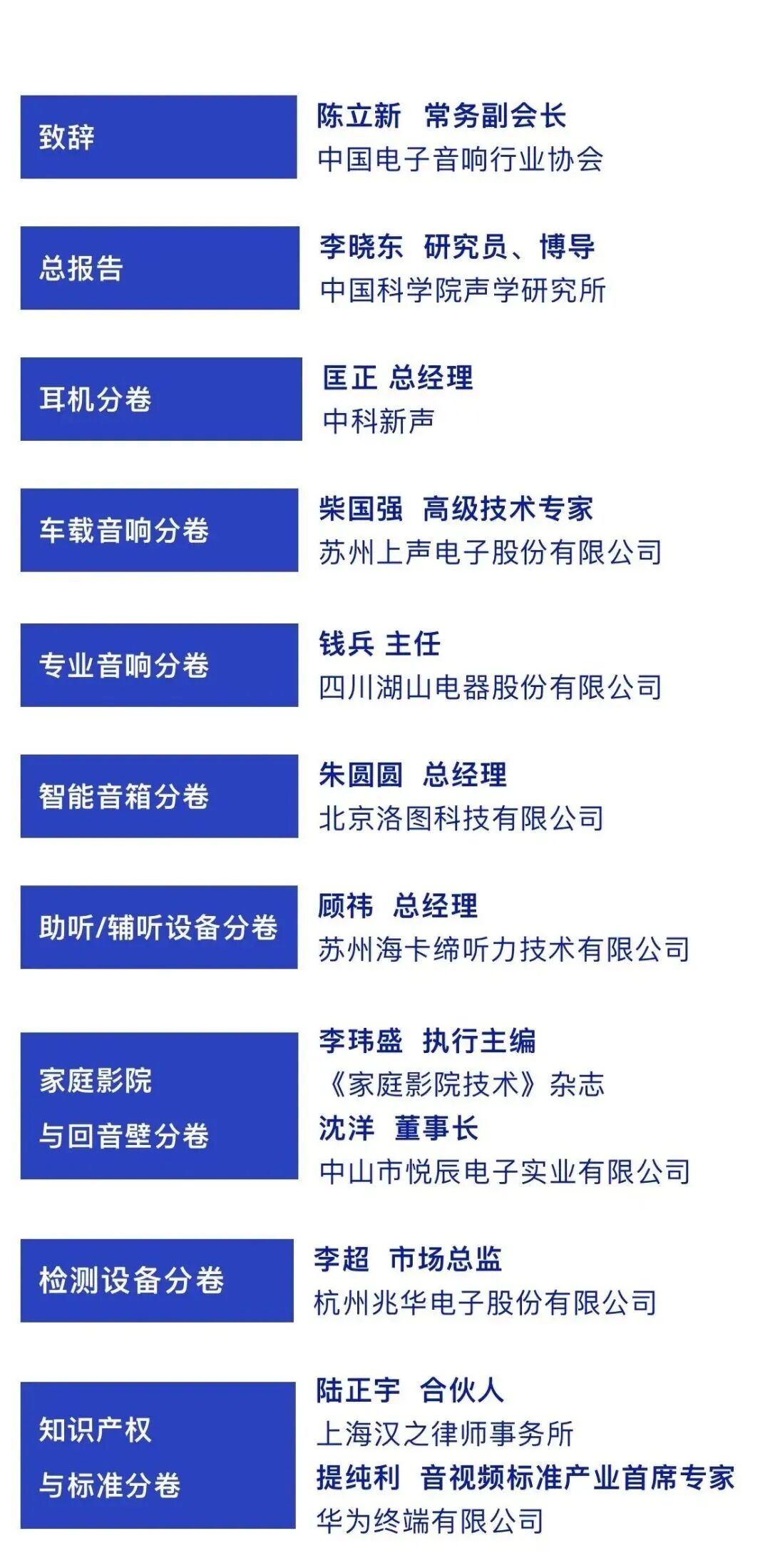 致辞

陈立新 常务副会长
中国电子音响行业协会

总报告

李晓东 研究员、博导
中国科学院声学研究所

耳机分卷

匡正 总经理
中科新声

车载音响分卷

柴国强 高级技术专家
苏州上声电子股份有限公司

专业音响分卷

钱兵 主任
四川湖山电器股份有限公司

智能音箱分卷

朱圆圆 总经理
北京洛图科技有限公司

助听/辅听设备分卷

顾祎 总经理
苏州海卡缔听力技术有限公司

家庭影院
与回音壁分卷

李玮盛 执行主编
《家庭影院技术》杂志
沈洋 董事长
中山市悦辰电子实业有限公司

检测设备分卷

李超 市场总监
杭州兆华电子股份有限公司

知识产权
与标准分卷

陆正宇 合伙人
上海汉之律师事务所
提纯利 音视频标准产业首席专家
华为终端有限公司